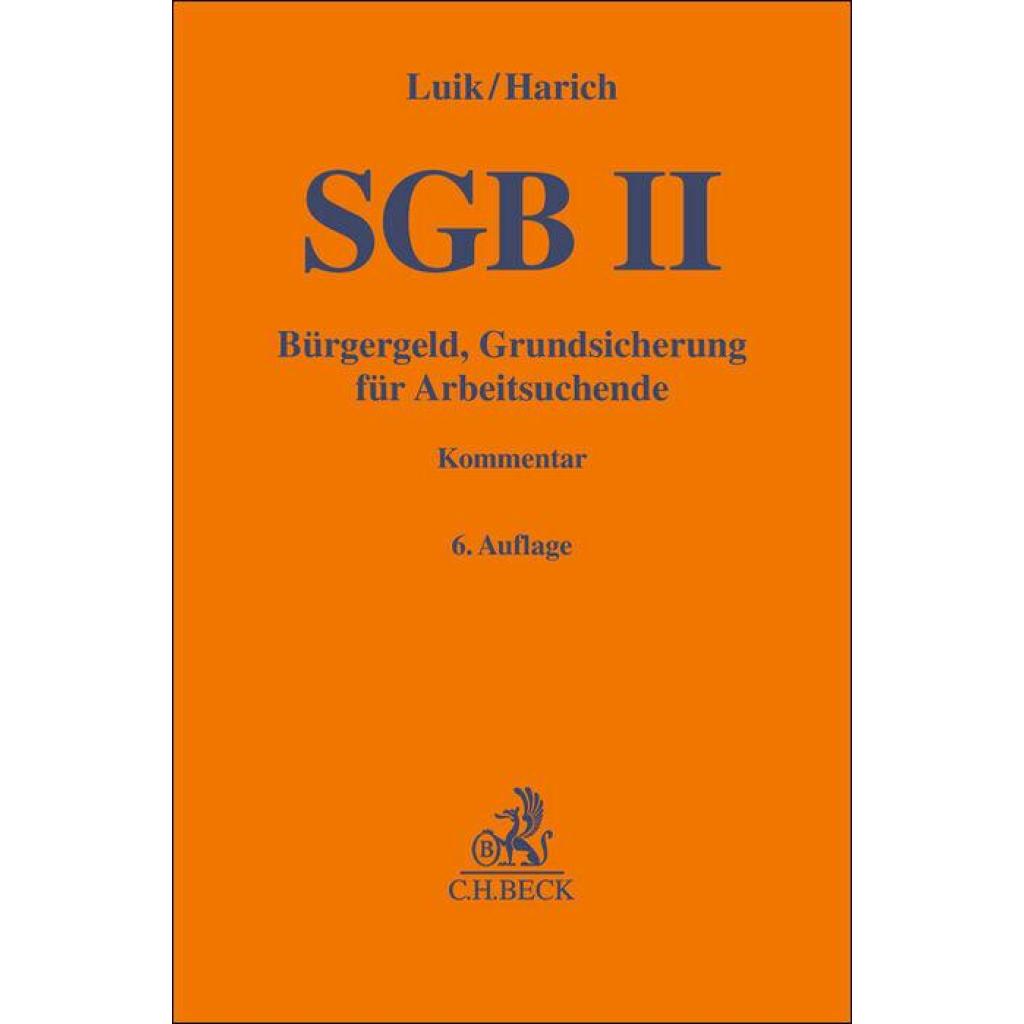 Luik/Harich

SGB II

Bürgergeld, Grundsicherung für Arbeitsuchende

Kommentar

6. Auflage

C.H.BECK